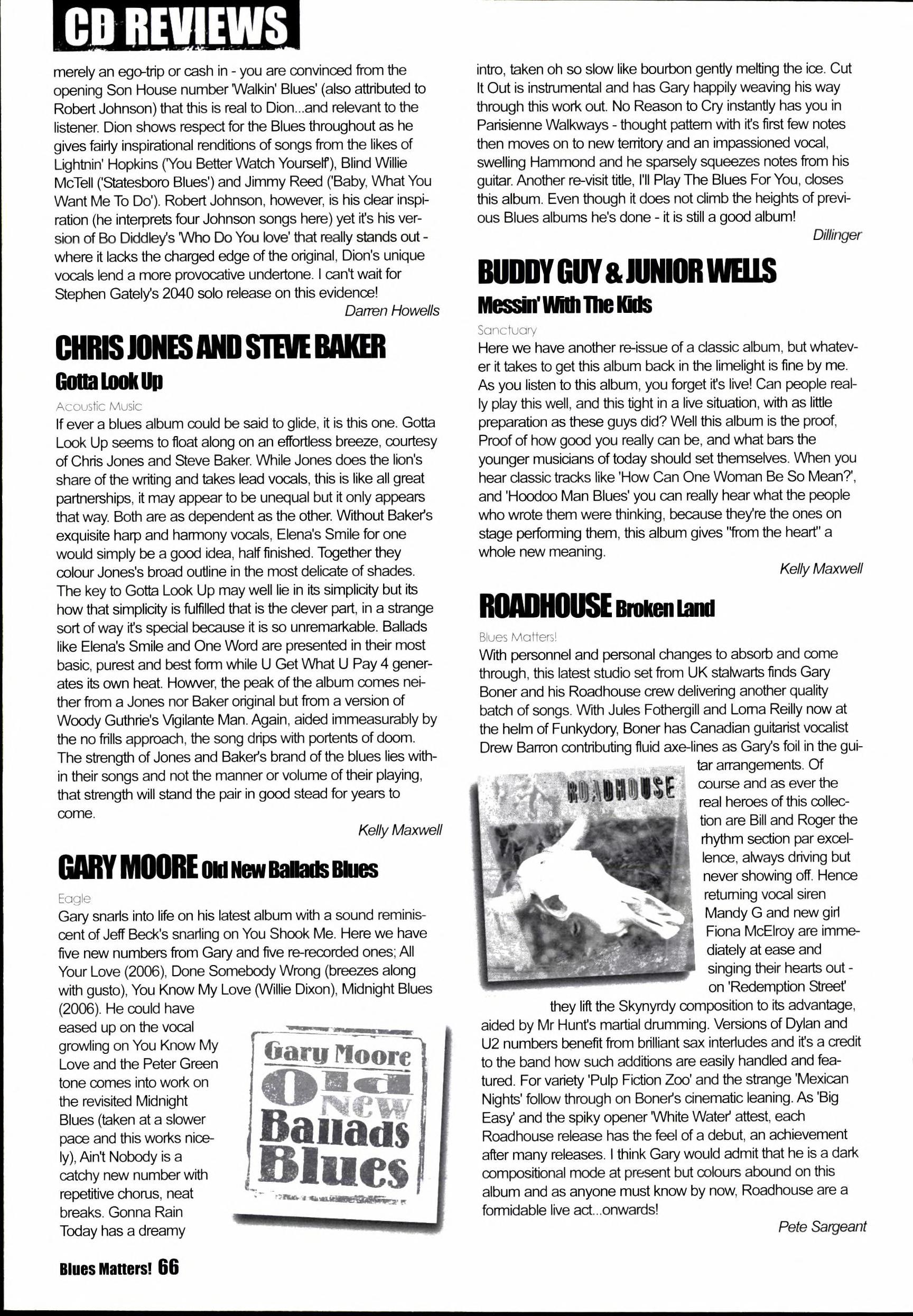 CD REVIEWS

merely an ego-trip or cash in - you are convinced from the opening Son House number 'Walkin' Blues' (also attributed to Robert Johnson) that this is real to Dion...and relevant to the listener. Dion shows respect for the Blues throughout as he gives fairly inspirational renditions of songs from the likes of Lightnin' Hopkins ('You Better Watch Yourself'), Blind Willie McTell ('Statesboro Blues') and Jimmy Reed ('Baby, What You Want Me To Do'). Robert Johnson, however, is his clear inspiration (he interprets four Johnson songs here) yet it's his version of Bo Diddley's 'Who Do You love' that really stands out - where it lacks the charged edge of the original, Dion's unique vocals lend a more provocative undertone. I can't wait for Stephen Gately's 2040 solo release on this evidence!

Darren Howells

CHRIS JONES AND STEVE BAKER
Gotta Look Up

Acoustic Music

If ever a blues album could be said to glide, it is this one. Gotta Look Up seems to float along on an effortless breeze, courtesy of Chris Jones and Steve Baker. While Jones does the lion's share of the writing and takes lead vocals, this is like all great partnerships, it may appear to be unequal but it only appears that way. Both are as dependent as the other. Without Baker's exquisite harp and harmony vocals, Elena's Smile for one would simply be a good idea, half finished. Together they colour Jones's broad outline in the most delicate of shades. The key to Gotta Look Up may well lie in its simplicity but its how that simplicity is fulfilled that is the clever part, in a strange sort of way it's special because it is so unremarkable. Ballads like Elena's Smile and One Word are presented in their most basic, purest and best form while U Get What U Pay 4 generates its own heat. Howver, the peak of the album comes neither from a Jones nor Baker original but from a version of Woody Guthrie's Vigilante Man. Again, aided immeasurably by the no frills approach, the song drips with portents of doom. The strength of Jones and Baker's brand of the blues lies within their songs and not the manner or volume of their playing, that strength will stand the pair in good stead for years to come.

Kelly Maxwell

GARY MOORE Old New Ballads Blues

Eagle

Gary snarls into life on his latest album with a sound reminiscent of Jeff Beck's snarling on You Shook Me. Here we have five new numbers from Gary and five re-recorded ones; All Your Love (2006), Done Somebody Wrong (breezes along with gusto), You Know My Love (Willie Dixon), Midnight Blues (2006). He could have eased up on the vocal growling on You Know My Love and the Peter Green tone comes into work on the revisited Midnight Blues (taken at a slower pace and this works nicely), Ain't Nobody is a catchy new number with repetitive chorus, neat breaks. Gonna Rain Today has a dreamy

Gary Moore
Old
New
Ballads
Blues

intro, taken oh so slow like bourbon gently melting the ice. Cut It Out is instrumental and has Gary happily weaving his way through this work out. No Reason to Cry instantly has you in Parisienne Walkways - thought pattern with it's first few notes then moves on to new territory and an impassioned vocal, swelling Hammond and he sparsely squeezes notes from his guitar. Another re-visit title, I'll Play The Blues For You, closes this album. Even though it does not climb the heights of previous Blues albums he's done - it is still a good album!

Dillinger

BUDDY GUY & JUNIOR WELLS
Messin' With The Kids

Sanctuary

Here we have another re-issue of a classic album, but whatever it takes to get this album back in the limelight is fine by me. As you listen to this album, you forget it's live! Can people really play this well, and this tight in a live situation, with as little preparation as these guys did? Well this album is the proof, Proof of how good you really can be, and what bars the younger musicians of today should set themselves. When you hear classic tracks like 'How Can One Woman Be So Mean?', and 'Hoodoo Man Blues' you can really hear what the people who wrote them were thinking, because they're the ones on stage performing them, this album gives "from the heart" a whole new meaning.

Kelly Maxwell

ROADHOUSE Broken Land

Blues Matters!

With personnel and personal changes to absorb and come through, this latest studio set from UK stalwarts finds Gary Boner and his Roadhouse crew delivering another quality batch of songs. With Jules Fothergill and Lorna Reilly now at the helm of Funkydory, Boner has Canadian guitarist vocalist Drew Barron contributing fluid axe-lines as Gary's foil in the guitar arrangements. Of course and as ever the real heroes of this collection are Bill and Roger the rhythm section par excellence, always driving but never showing off. Hence returning vocal siren Mandy G and new girl Fiona McElroy are immediately at ease and singing their hearts out - on 'Redemption Street' they lift the Skynyrdy composition to its advantage, aided by Mr Hunt's martial drumming. Versions of Dylan and U2 numbers benefit from brilliant sax interludes and it's a credit to the band how such additions are easily handled and featured. For variety 'Pulp Fiction Zoo' and the strange 'Mexican Nights' follow through on Boner's cinematic leaning. As 'Big Easy' and the spiky opener 'White Water' attest, each Roadhouse release has the feel of a debut, an achievement after many releases. I think Gary would admit that he is a dark compositional mode at present but colours abound on this album and as anyone must know by now, Roadhouse are a formidable live act...onwards!

ROADHOUSE

Pete Sargeant

Blues Matters! 66